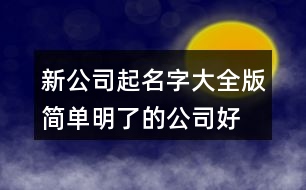 新公司起名字大全版
简单明了的公司好